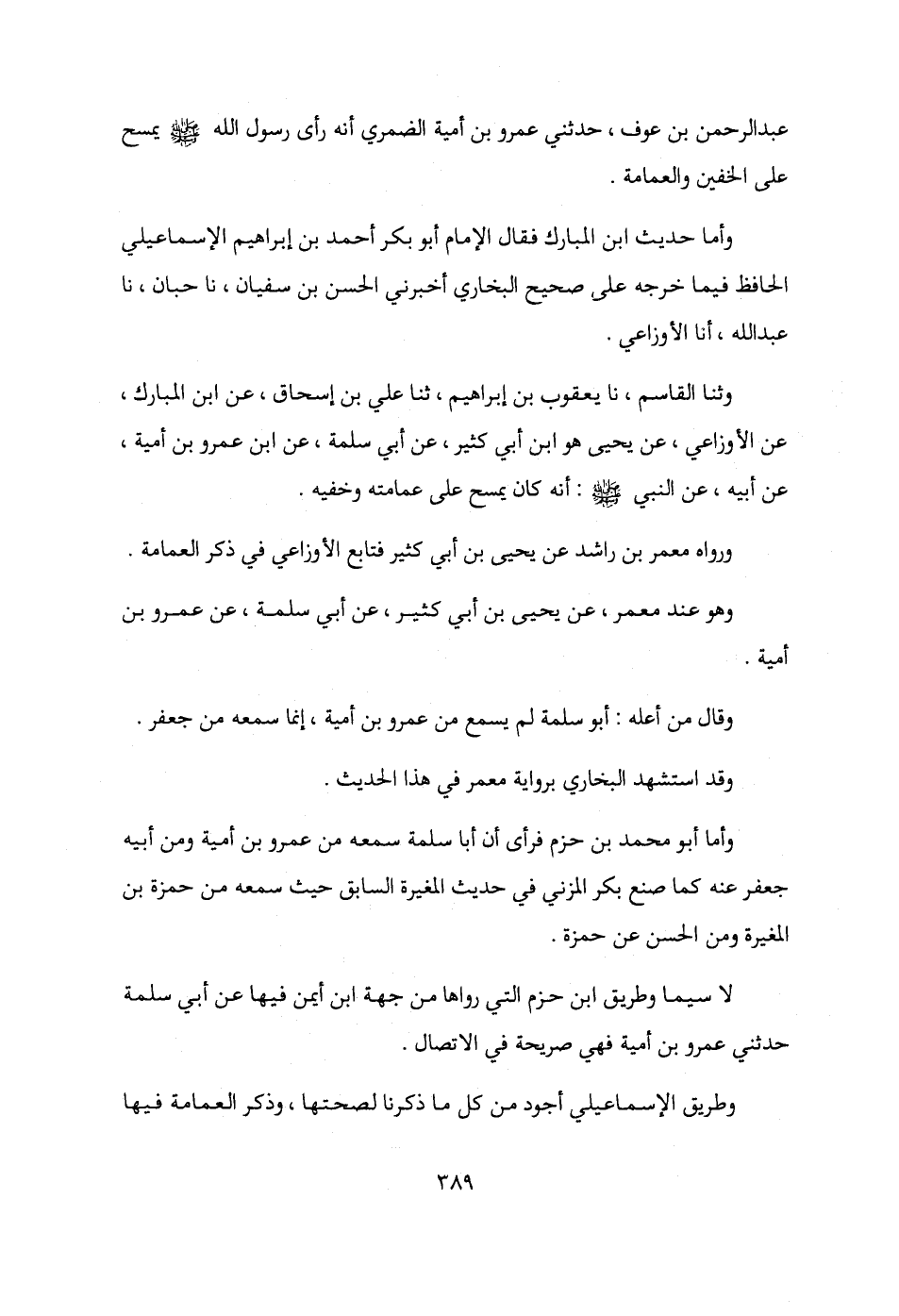 عبدالرحمن بن عوف ، حدثني عمرو بن أمية الضمري أنه رأى رسول الله ﷺ يمسح على الخفين والعمامة .

وأما حديث ابن المبارك فقال الإمام أبو بكر أحمد بن إبراهيم الإسماعيلي الحافظ فيما خرجه على صحيح البخاري أخبرني الحسن بن سفيان ، نا حبان ، نا عبدالله ، أنا الأوزاعي .

وثنا القاسم ، نا يعقوب بن إبراهيم ، ثنا علي بن إسحاق ، عن ابن المبارك ، عن الأوزاعي ، عن يحيى هو ابن أبي كثير ، عن أبي سلمة ، عن ابن عمرو بن أمية ، عن أبيه ، عن النبي ﷺ : أنه كان يمسح على عمامته وخفيه .

ورواه معمر بن راشد عن يحيى بن أبي كثير فتابع الأوزاعي في ذكر العمامة .

وهو عند معمر ، عن يحيى بن أبي كثير ، عن أبي سلمة ، عن عمرو بن أمية .

وقال من أعله : أبو سلمة لم يسمع من عمرو بن أمية ، إنما سمعه من جعفر .

وقد استشهد البخاري برواية معمر في هذا الحديث .

وأما أبو محمد بن حزم فرأى أن أبا سلمة سمعه من عمرو بن أمية ومن أبيه جعفر عنه كما صنع بكر المزني في حديث المغيرة السابق حيث سمعه من حمزة بن المغيرة ومن الحسن عن حمزة .

لا سيما وطريق ابن حزم التي رواها من جهة ابن أيمن فيها عن أبي سلمة حدثني عمرو بن أمية فهي صريحة في الاتصال .

وطريق الإسماعيلي أجود من كل ما ذكرنا لصحتها ، وذكر العمامة فيها

٣٨٩